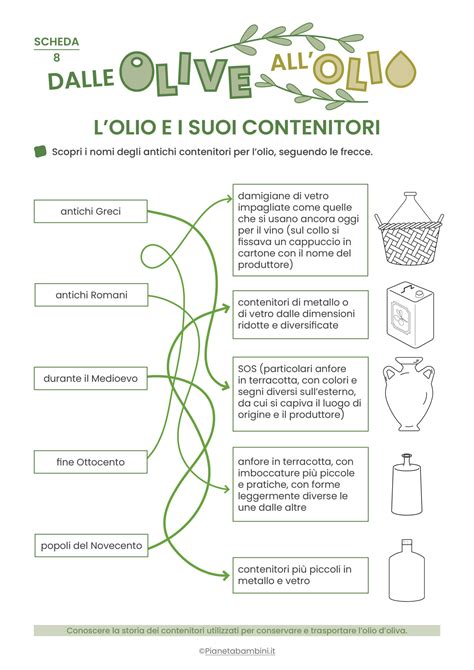 SCHEDA 8

DALLE OLIVE ALL'OLIO

L'OLIO E I SUOI CONTENITORI

Scopri i nomi degli antichi contenitori per l'olio, seguendo le frecce.

antichi Greci

antichi Romani

durante il Medioevo

fine Ottocento

popoli del Novecento

damigiane di vetro impagliate come quelle che si usano ancora oggi per il vino (sul collo si fissava un cappuccio in cartone con il nome del produttore)

contenitori di metallo o di vetro dalle dimensioni ridotte e diversificate

SOS (particolari anfore in terracotta, con colori e segni diversi sull'esterno, da cui si capiva il luogo di origine e il produttore)

anfore in terracotta, con imboccature più piccole e pratiche, con forme leggermente diverse le une dalle altre

contenitori più piccoli in metallo e vetro

Conoscere la storia dei contenitori utilizzati per conservare e trasportare l'olio d'oliva.

©Pianetabambini.it